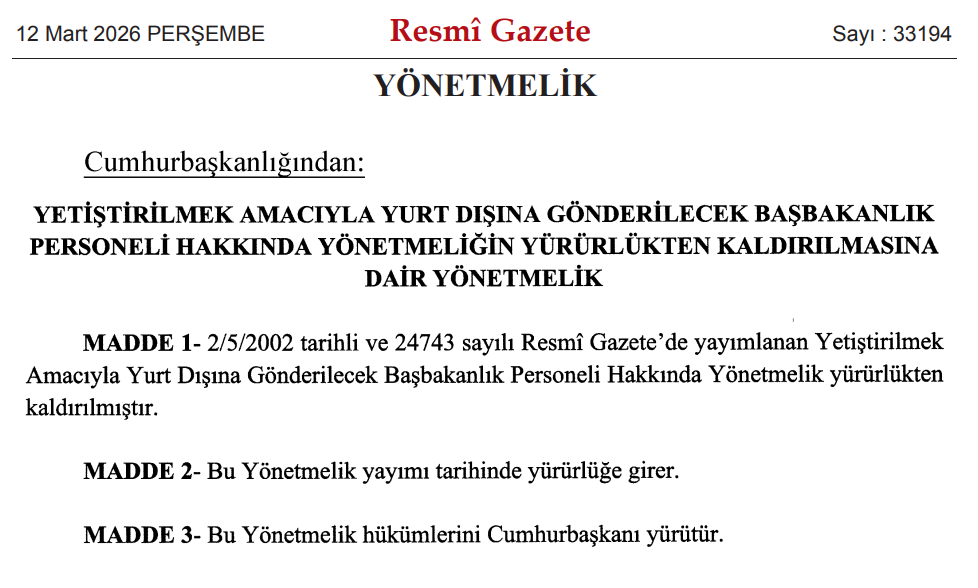 12 Mart 2026 PERŞEMBE

Resmî Gazete

Sayı : 33194

YÖNETMELİK

Cumhurbaşkanlığından:

YETİŞTİRİLMEK AMACIYLA YURT DIŞINA GÖNDERİLECEK BAŞBAKANLIK PERSONELİ HAKKINDA YÖNETMELİĞİN YÜRÜRLÜKTEN KALDIRILMASINA DAİR YÖNETMELİK

MADDE 1- 2/5/2002 tarihli ve 24743 sayılı Resmî Gazete'de yayımlanan Yetiştirilmek Amacıyla Yurt Dışına Gönderilecek Başbakanlık Personeli Hakkında Yönetmelik yürürlükten kaldırılmıştır.

MADDE 2- Bu Yönetmelik yayımı tarihinde yürürlüğe girer.

MADDE 3- Bu Yönetmelik hükümlerini Cumhurbaşkanı yürütür.